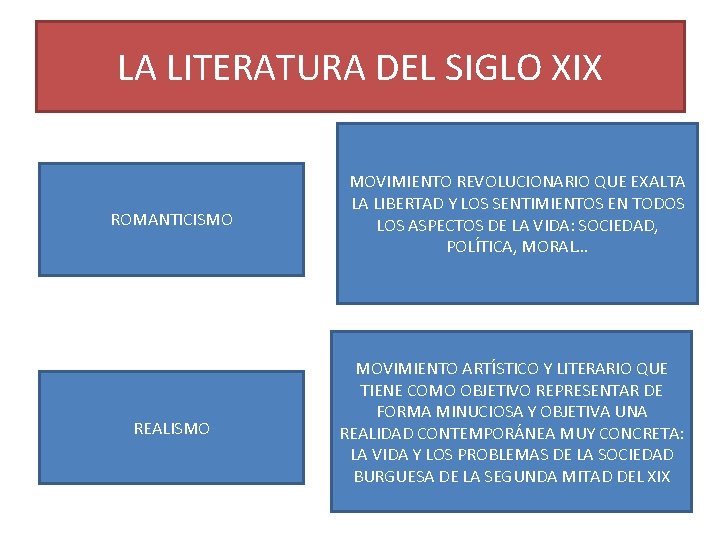 LA LITERATURA DEL SIGLO XIX

ROMANTICISMO

MOVIMIENTO REVOLUCIONARIO QUE EXALTA LA LIBERTAD Y LOS SENTIMIENTOS EN TODOS LOS ASPECTOS DE LA VIDA: SOCIEDAD, POLÍTICA, MORAL..

REALISMO

MOVIMIENTO ARTÍSTICO Y LITERARIO QUE TIENE COMO OBJETIVO REPRESENTAR DE FORMA MINUCIOSA Y OBJETIVA UNA REALIDAD CONTEMPORÁNEA MUY CONCRETA: LA VIDA Y LOS PROBLEMAS DE LA SOCIEDAD BURGUESA DE LA SEGUNDA MITAD DEL XIX